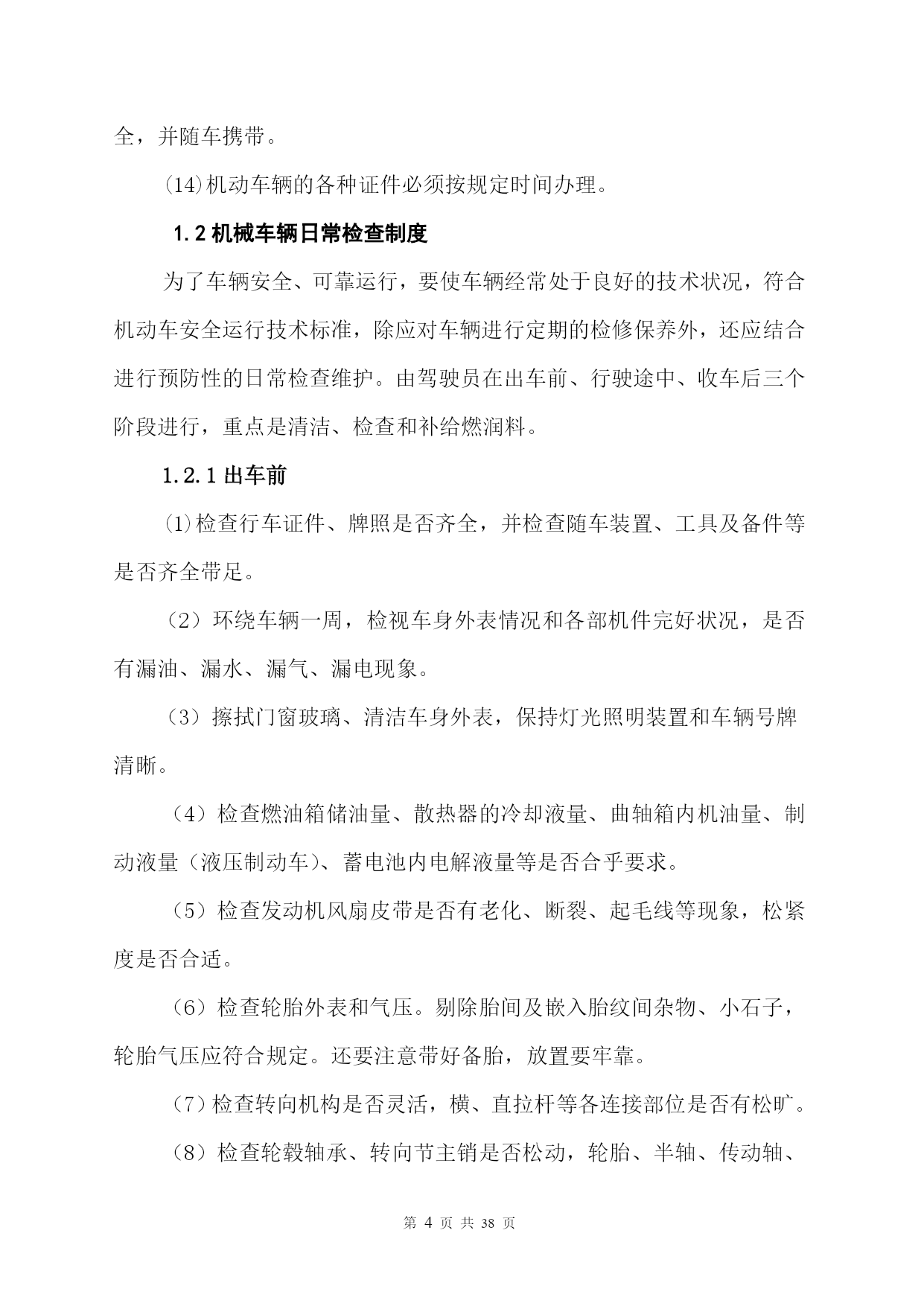 全，并随车携带。

(14)机动车辆的各种证件必须按规定时间办理。

1.2 机械车辆日常检查制度

为了车辆安全、可靠运行，要使车辆经常处于良好的技术状况，符合机动车安全运行技术标准，除应对车辆进行定期的检修保养外，还应结合进行预防性的日常检查维护。由驾驶员在出车前、行驶途中、收车后三个阶段进行，重点是清洁、检查和补给燃润料。

1.2.1 出车前

(1)检查行车证件、牌照是否齐全，并检查随车装置、工具及备件等是否齐全带足。

（2）环绕车辆一周，检视车身外表情况和各部机件完好状况，是否有漏油、漏水、漏气、漏电现象。

（3）擦拭门窗玻璃、清洁车身外表，保持灯光照明装置和车辆号牌清晰。

（4）检查燃油箱储油量、散热器的冷却液量、曲轴箱内机油量、制动液量（液压制动车）、蓄电池内电解液量等是否合乎要求。

（5）检查发动机风扇皮带是否有老化、断裂、起毛线等现象，松紧度是否合适。

（6）检查轮胎外表和气压。剔除胎间及嵌入胎纹间杂物、小石子，轮胎气压应符合规定。还要注意带好备胎，放置要牢靠。

（7）检查转向机构是否灵活，横、直拉杆等各连接部位是否有松旷。

（8）检查轮毂轴承、转向节主销是否松动，轮胎、半轴、传动轴、

第 4 页 共 38 页